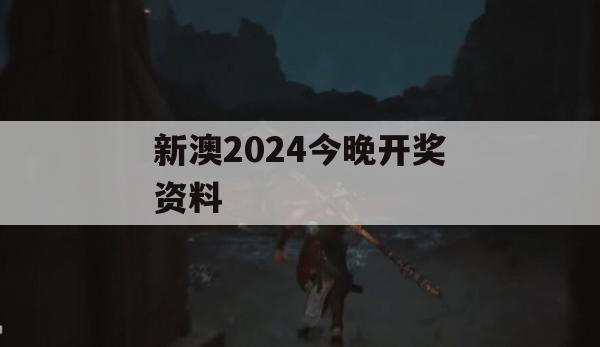 新澳2024今晚开奖资料